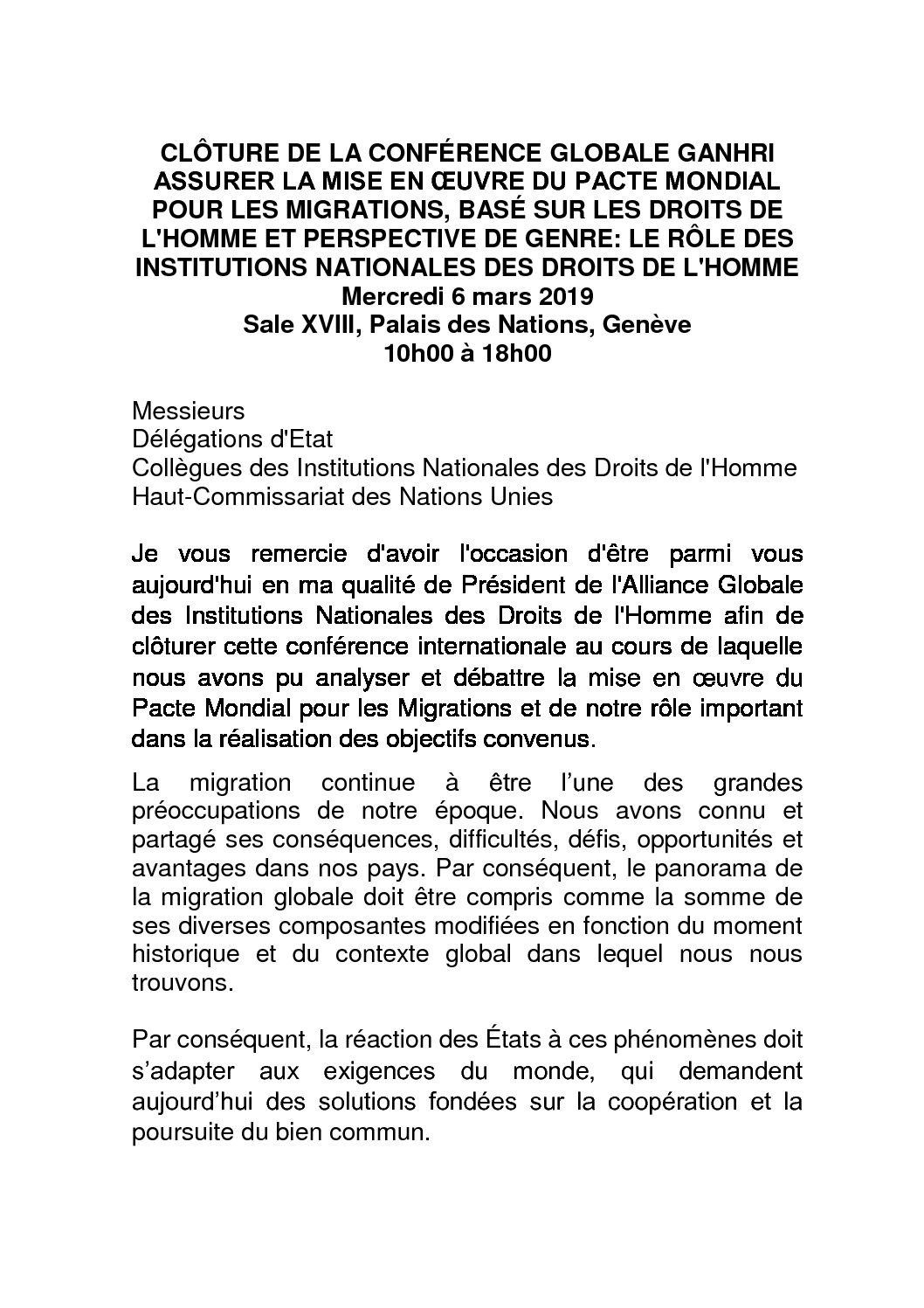 CLÔTURE DE LA CONFÉRENCE GLOBALE GANHRI ASSURER LA MISE EN ŒUVRE DU PACTE MONDIAL POUR LES MIGRATIONS, BASÉ SUR LES DROITS DE L'HOMME ET PERSPECTIVE DE GENRE: LE RÔLE DES INSTITUTIONS NATIONALES DES DROITS DE L'HOMME
Mercredi 6 mars 2019
Sale XVIII, Palais des Nations, Genève
10h00 à 18h00

Messieurs
Délégations d'Etat
Collègues des Institutions Nationales des Droits de l'Homme
Haut-Commissariat des Nations Unies

Je vous remercie d'avoir l'occasion d'être parmi vous aujourd'hui en ma qualité de Président de l'Alliance Globale des Institutions Nationales des Droits de l'Homme afin de clôturer cette conférence internationale au cours de laquelle nous avons pu analyser et débattre la mise en œuvre du Pacte Mondial pour les Migrations et de notre rôle important dans la réalisation des objectifs convenus.

La migration continue à être l'une des grandes préoccupations de notre époque. Nous avons connu et partagé ses conséquences, difficultés, défis, opportunités et avantages dans nos pays. Par conséquent, le panorama de la migration globale doit être compris comme la somme de ses diverses composantes modifiées en fonction du moment historique et du contexte global dans lequel nous nous trouvons.

Par conséquent, la réaction des États à ces phénomènes doit s'adapter aux exigences du monde, qui demandent aujourd'hui des solutions fondées sur la coopération et la poursuite du bien commun.